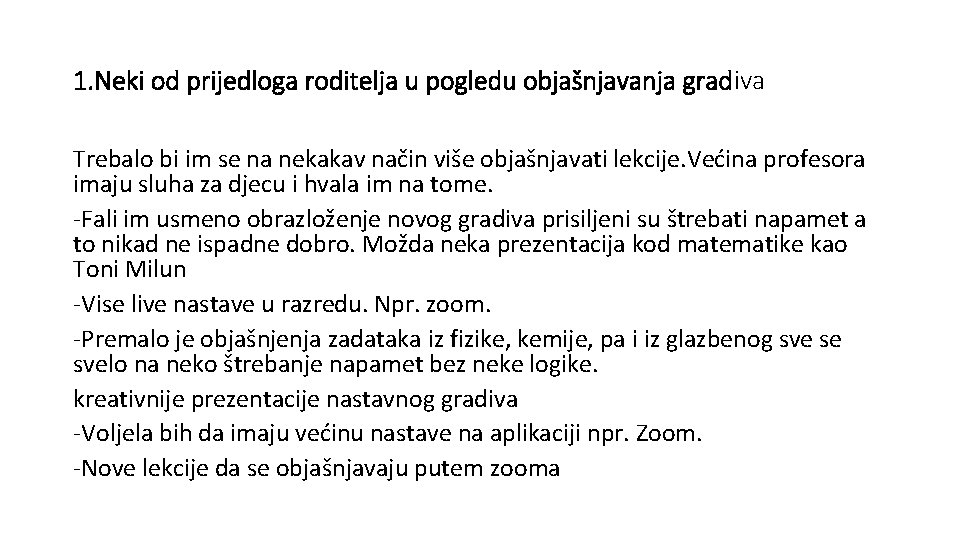 1.Neki od prijedloga roditelja u pogledu objašnjavanja gradiva

Trebalo bi im se na nekakav način više objašnjavati lekcije.Većina profesora imaju sluha za djecu i hvala im na tome.

-Fali im usmeno obrazloženje novog gradiva prisiljeni su štrebati napamet a to nikad ne ispadne dobro. Možda neka prezentacija kod matematike kao Toni Milun

-Vise live nastave u razredu. Npr. zoom.

-Premalo je objašnjenja zadataka iz fizike, kemije, pa i iz glazbenog sve se svelo na neko štrebanje napamet bez neke logike.

kreativnije prezentacije nastavnog gradiva

-Voljela bih da imaju većinu nastave na aplikaciji npr. Zoom.

-Nove lekcije da se objašnjavaju putem zooma